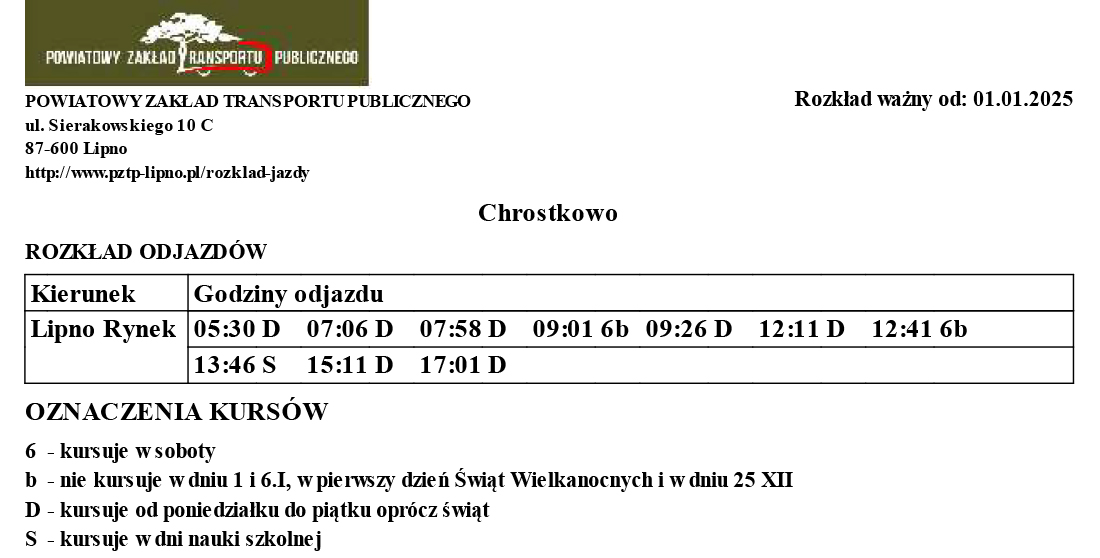 POWIATOWY ZAKŁAD TRANSPORTU PUBLICZNEGO

POWIATOWY ZAKŁAD TRANSPORTU PUBLICZNEGO
ul. Sierakowskiego 10 C
87-600 Lipno
http://www.pztp-lipno.pl/rozklad-jazdy

Rozkład ważny od: 01.01.2025

Chrostkowo

ROZKŁAD ODJAZDÓW

| Kierunek | Godziny odjazdu |
|---|---|
| Lipno Rynek | 05:30 D 07:06 D 07:58 D 09:01 6b 09:26 D 12:11 D 12:41 6b |
| | 13:46 S 15:11 D 17:01 D |

OZNACZENIA KURSÓW

6 - kursuje w soboty
b - nie kursuje w dniu 1 i 6.I, w pierwszy dzień Świąt Wielkanocnych i w dniu 25 XII
D - kursuje od poniedziałku do piątku oprócz świąt
S - kursuje w dni nauki szkolnej